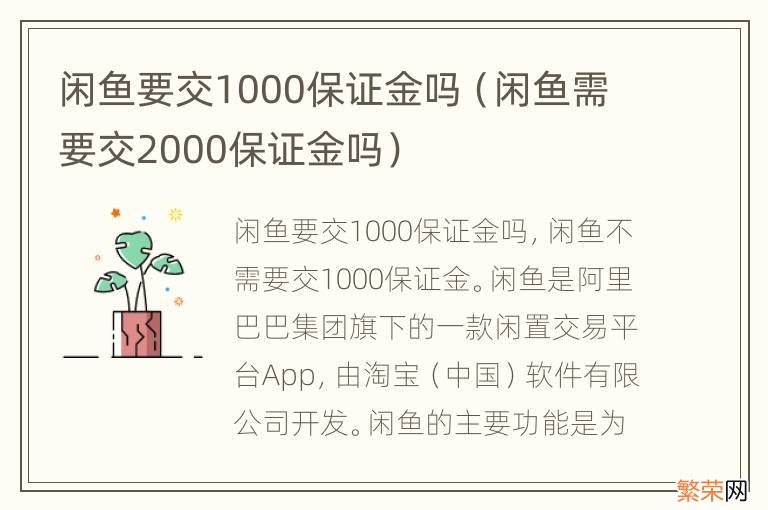 闲鱼要交1000保证金吗（闲鱼需要交2000保证金吗）

闲鱼要交1000保证金吗，闲鱼不需要交1000保证金。闲鱼是阿里巴巴集团旗下的一款闲置交易平台App，由淘宝（中国）软件有限公司开发。闲鱼的主要功能是为

繁荣网